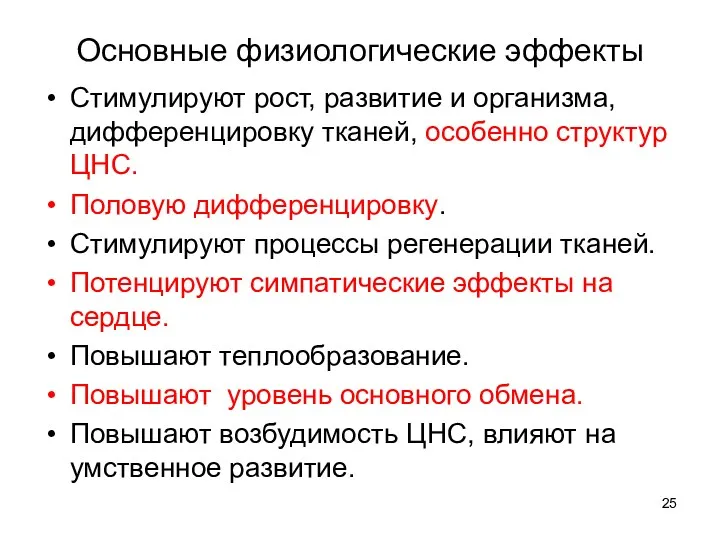 Основные физиологические эффекты

• Стимулируют рост, развитие и организма, дифференцировку тканей, особенно структур ЦНС.
• Половую дифференцировку.
• Стимулируют процессы регенерации тканей.
• Потенцируют симпатические эффекты на сердце.
• Повышают теплообразование.
• Повышают  уровень основного обмена.
• Повышают возбудимость ЦНС, влияют на умственное развитие.

25